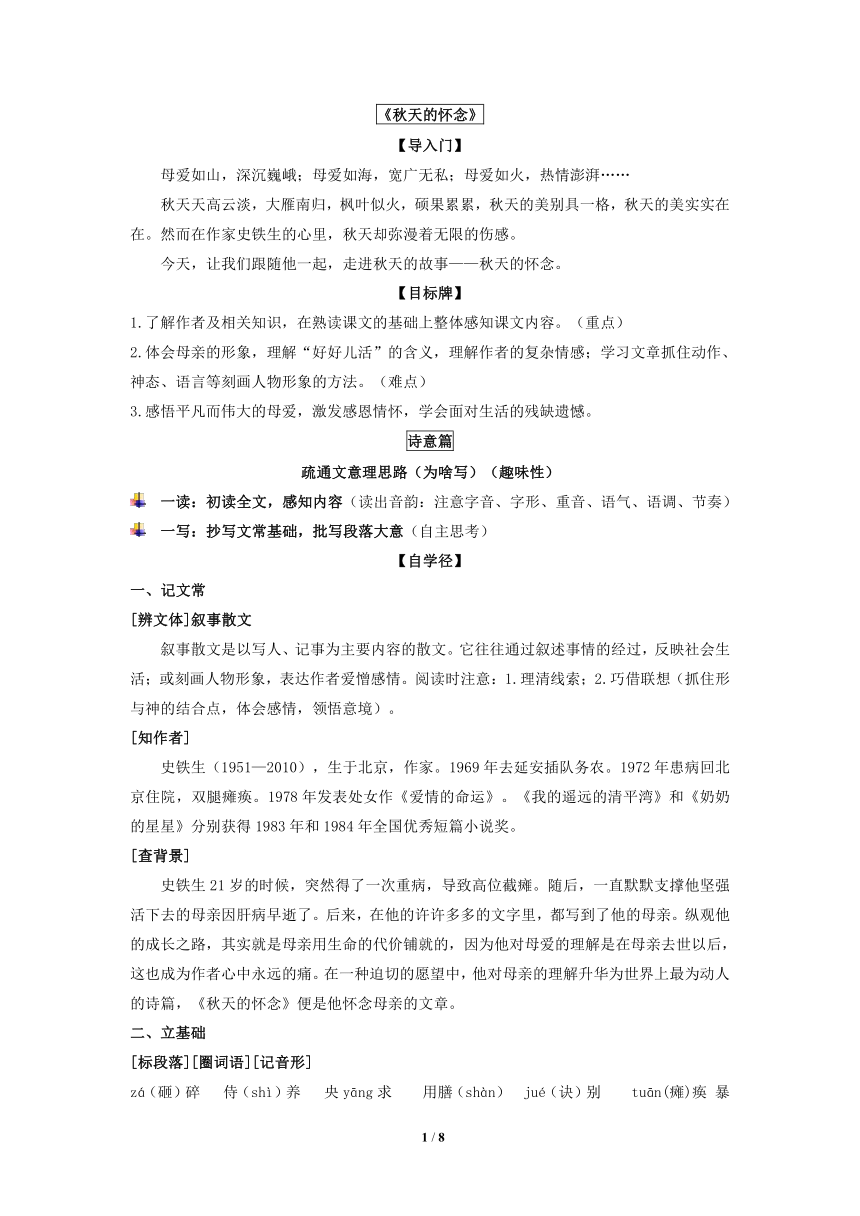 《秋天的怀念》

【导入门】

母爱如山，深沉巍峨；母爱如海，宽广无私；母爱如火，热情澎湃……

秋天天高云淡，大雁南归，枫叶似火，硕果累累，秋天的美别具一格，秋天的美实实在在。然而在作家史铁生的心里，秋天却弥漫着无限的伤感。

今天，让我们跟随他一起，走进秋天的故事——秋天的怀念。

【目标牌】

1.了解作者及相关知识，在熟读课文的基础上整体感知课文内容。（重点）

2.体会母亲的形象，理解“好好儿活”的含义，理解作者的复杂情感；学习文章抓住动作、神态、语言等刻画人物形象的方法。（难点）

3.感悟平凡而伟大的母爱，激发感恩情怀，学会面对生活的残缺遗憾。

诗意篇

疏通文意理思路（为啥写）（趣味性）

一读：初读全文，感知内容（读出音韵：注意字音、字形、重音、语气、语调、节奏）

一写：抄写文常基础，批写段落大意（自主思考）

【自学径】

一、记文常

[辨文体]叙事散文

叙事散文是以写人、记事为主要内容的散文。它往往通过叙述事情的经过，反映社会生活；或刻画人物形象，表达作者爱憎感情。阅读时注意：1.理清线索；2.巧借联想（抓住形与神的结合点，体会感情，领悟意境）。

[知作者]

史铁生（1951—2010），生于北京，作家。1969年去延安插队务农。1972年患病回北京住院，双腿瘫痪。1978年发表处女作《爱情的命运》。《我的遥远的清平湾》和《奶奶的星星》分别获得1983年和1984年全国优秀短篇小说奖。

[查背景]

史铁生21岁的时候，突然得了一次重病，导致高位截瘫。随后，一直默默支撑他坚强活下去的母亲因肝病早逝了。后来，在他的许许多多的文字里，都写到了他的母亲。纵观他的成长之路，其实就是母亲用生命的代价铺就的，因为他对母爱的理解是在母亲去世以后，这也成为作者心中永远的痛。在一种迫切的愿望中，他对母亲的理解升华为世界上最为动人的诗篇，《秋天的怀念》便是他怀念母亲的文章。

二、立基础

[标段落][圈词语][记音形]

zá（砸）碎　侍（shì）养　央 yāng 求　用膳（shàn）　jué（诀）别　tuān(瘫)痪 暴

1 / 8